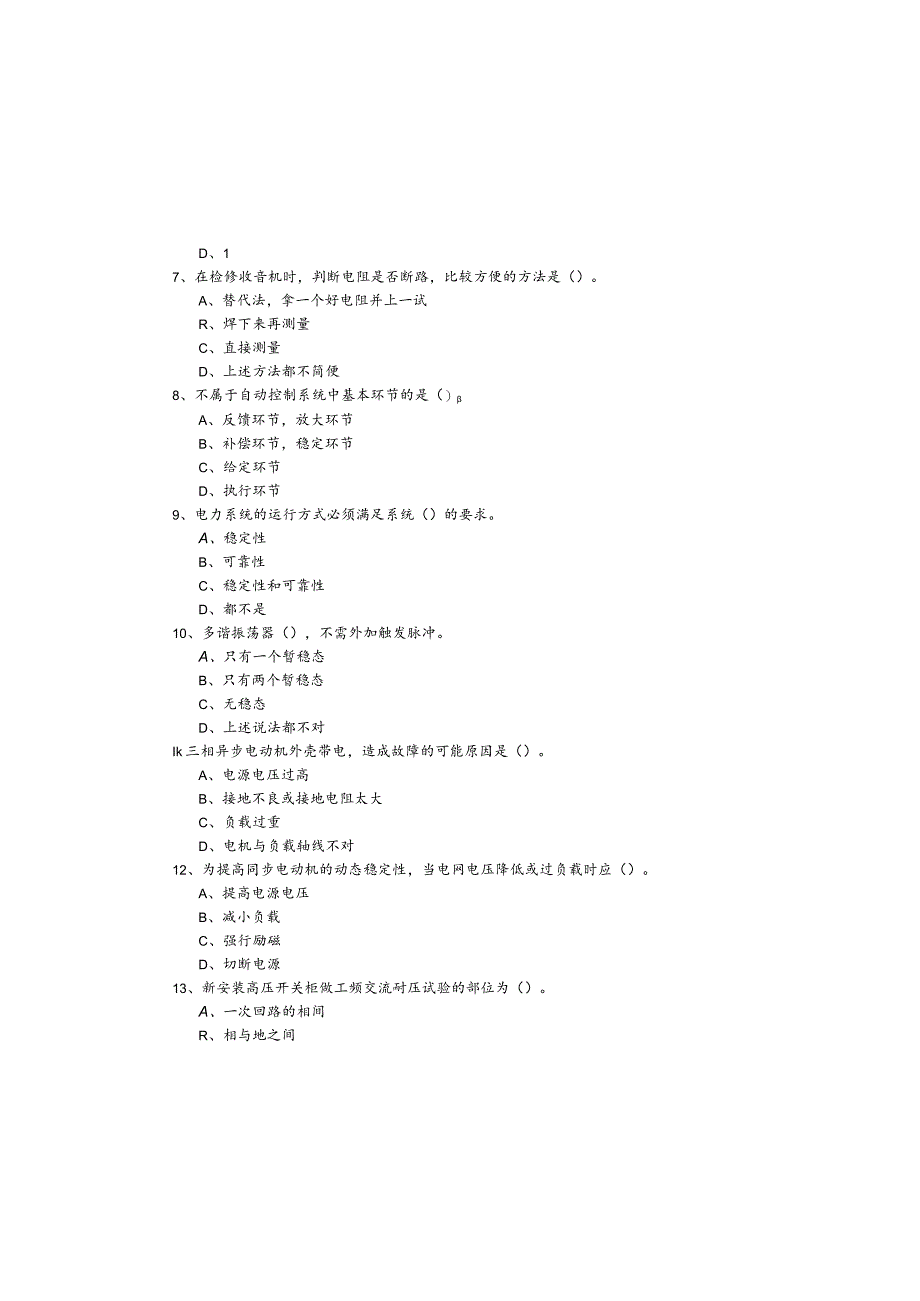 D、1

7、在检修收音机时，判断电阻是否断路，比较方便的方法是()。

A、替代法，拿一个好电阻并上一试

R、焊下来再测量

C、直接测量

D、上述方法都不简便

8、不属于自动控制系统中基本环节的是()β

A、反馈环节，放大环节

B、补偿环节，稳定环节

C、给定环节

D、执行环节

9、电力系统的运行方式必须满足系统()的要求。

A、稳定性

B、可靠性

C、稳定性和可靠性

D、都不是

10、多谐振荡器()，不需外加触发脉冲。

A、只有一个暂稳态

B、只有两个暂稳态

C、无稳态

D、上述说法都不对

Ik三相异步电动机外壳带电，造成故障的可能原因是()。

A、电源电压过高

B、接地不良或接地电阻太大

C、负载过重

D、电机与负载轴线不对

12、为提高同步电动机的动态稳定性，当电网电压降低或过负载时应()。

A、提高电源电压

B、减小负载

C、强行励磁

D、切断电源

13、新安装高压开关柜做工频交流耐压试验的部位为()。

A、一次回路的相间

R、相与地之间